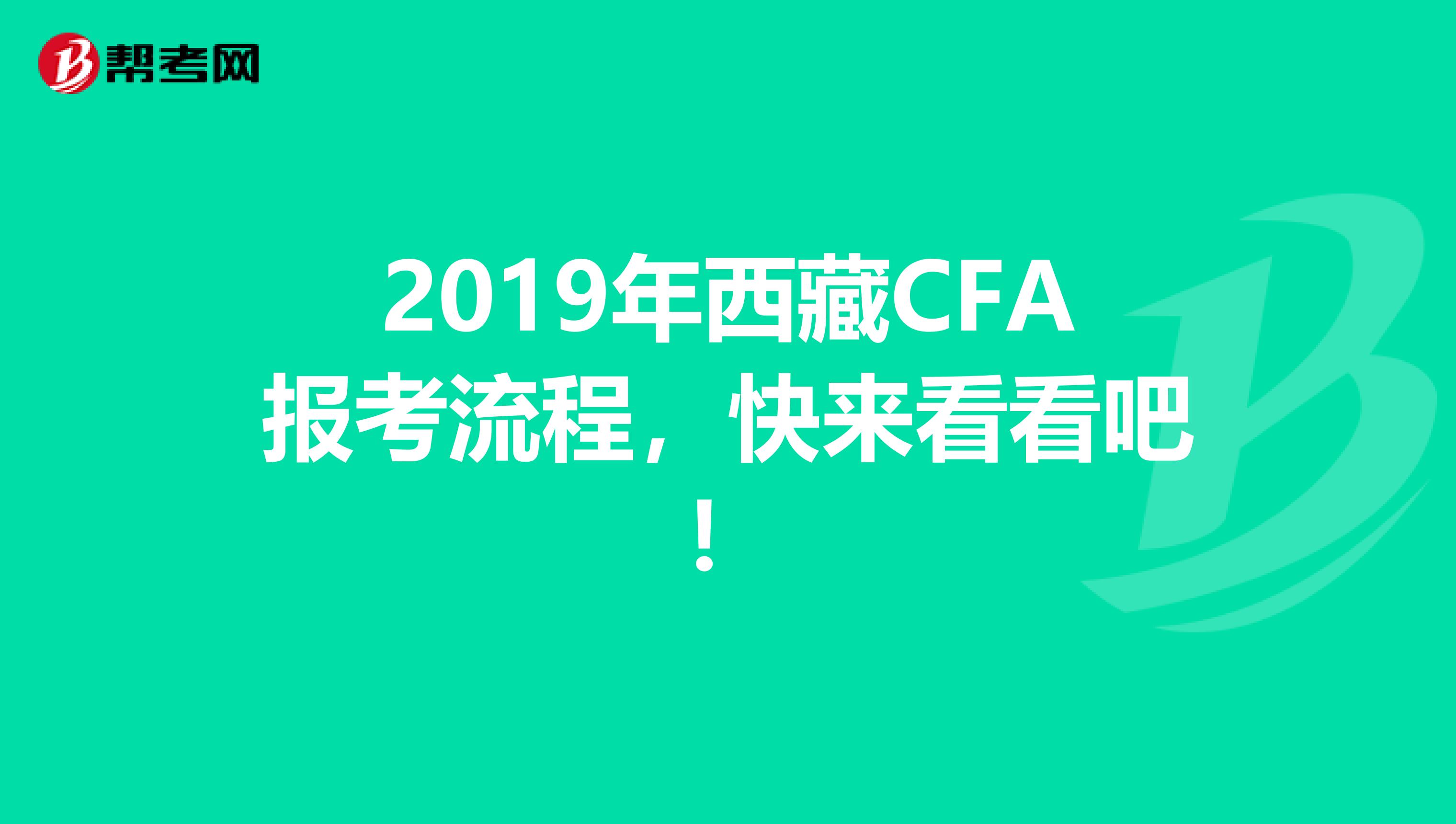 帮考网

2019年西藏CFA报考流程，快来看看吧！